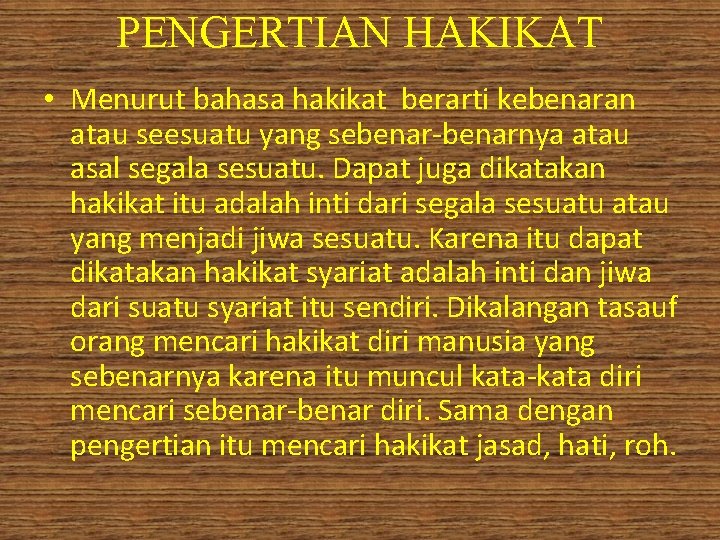 PENGERTIAN HAKIKAT

• Menurut bahasa hakikat berarti kebenaran atau seesuatu yang sebenar-benarnya atau asal segala sesuatu. Dapat juga dikatakan hakikat itu adalah inti dari segala sesuatu atau yang menjadi jiwa sesuatu. Karena itu dapat dikatakan hakikat syariat adalah inti dan jiwa dari suatu syariat itu sendiri. Dikalangan tasauf orang mencari hakikat diri manusia yang sebenarnya karena itu muncul kata-kata diri mencari sebenar-benar diri. Sama dengan pengertian itu mencari hakikat jasad, hati, roh.